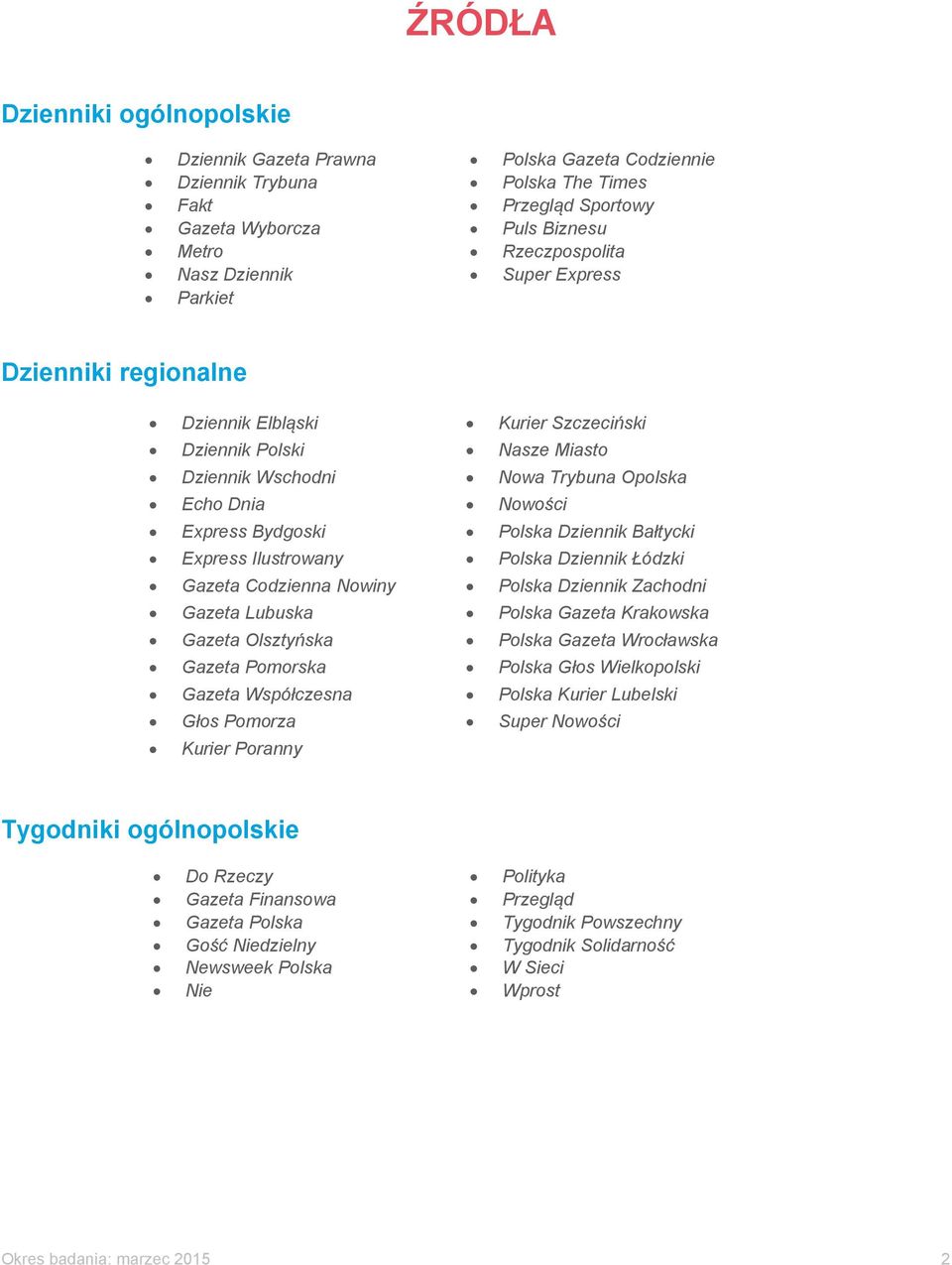 ŹRÓDŁA

Dzienniki ogólnopolskie

- Dziennik Gazeta Prawna
- Dziennik Trybuna
- Fakt
- Gazeta Wyborcza
- Metro
- Nasz Dziennik
- Parkiet

- Polska Gazeta Codziennie
- Polska The Times
- Przegląd Sportowy
- Puls Biznesu
- Rzeczpospolita
- Super Express

Dzienniki regionalne

- Dziennik Elbląski
- Dziennik Polski
- Dziennik Wschodni
- Echo Dnia
- Express Bydgoski
- Express Ilustrowany
- Gazeta Codzienna Nowiny
- Gazeta Lubuska
- Gazeta Olsztyńska
- Gazeta Pomorska
- Gazeta Współczesna
- Głos Pomorza
- Kurier Poranny

- Kurier Szczeciński
- Nasze Miasto
- Nowa Trybuna Opolska
- Nowości
- Polska Dziennik Bałtycki
- Polska Dziennik Łódzki
- Polska Dziennik Zachodni
- Polska Gazeta Krakowska
- Polska Gazeta Wrocławska
- Polska Głos Wielkopolski
- Polska Kurier Lubelski
- Super Nowości

Tygodniki ogólnopolskie

- Do Rzeczy
- Gazeta Finansowa
- Gazeta Polska
- Gość Niedzielny
- Newsweek Polska
- Nie

- Polityka
- Przegląd
- Tygodnik Powszechny
- Tygodnik Solidarność
- W Sieci
- Wprost

Okres badania: marzec 2015 2